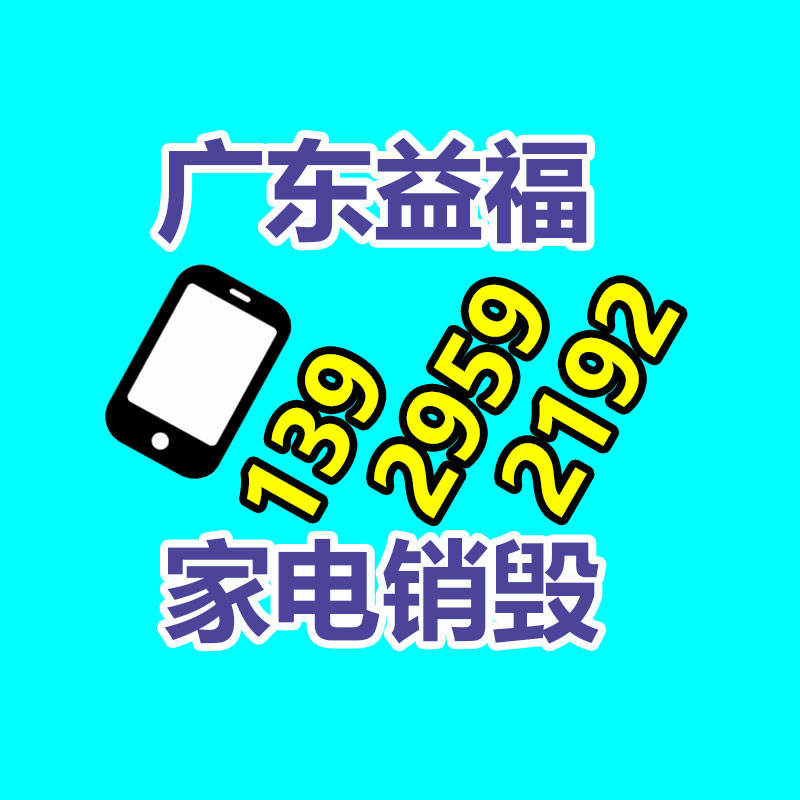 广东益福

139 2959 2192

家电销毁